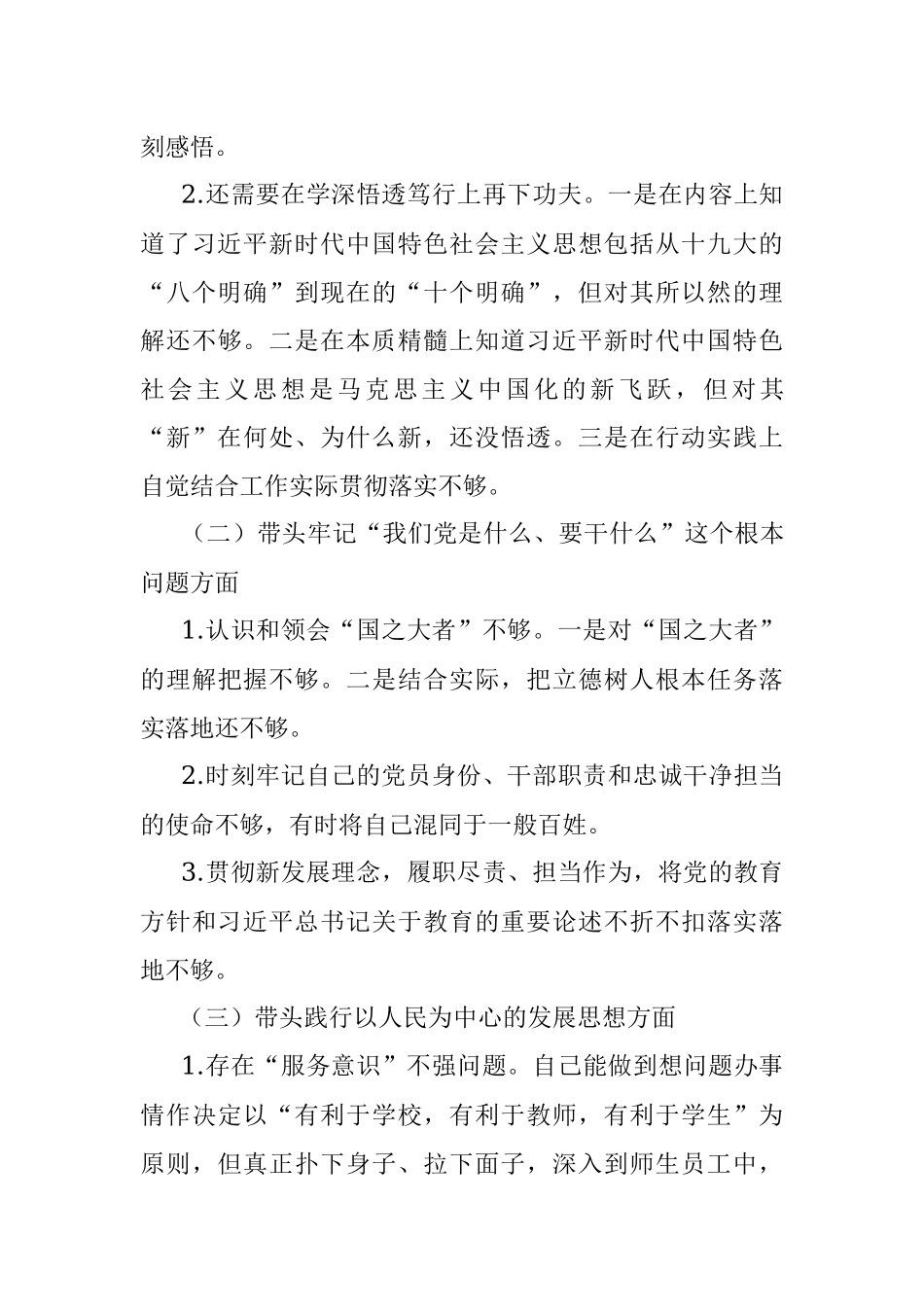 刻感悟。

2.还需要在学深悟透笃行上再下功夫。一是在内容上知道了习近平新时代中国特色社会主义思想包括从十九大的“八个明确”到现在的“十个明确”，但对其所以然的理解还不够。二是在本质精髓上知道习近平新时代中国特色社会主义思想是马克思主义中国化的新飞跃，但对其“新”在何处、为什么新，还没悟透。三是在行动实践上自觉结合工作实际贯彻落实不够。

（二）带头牢记“我们党是什么、要干什么”这个根本问题方面

1.认识和领会“国之大者”不够。一是对“国之大者”的理解把握不够。二是结合实际，把立德树人根本任务落实落地还不够。

2.时刻牢记自己的党员身份、干部职责和忠诚干净担当的使命不够，有时将自己混同于一般百姓。

3.贯彻新发展理念，履职尽责、担当作为，将党的教育方针和习近平总书记关于教育的重要论述不折不扣落实落地不够。

（三）带头践行以人民为中心的发展思想方面

1.存在“服务意识”不强问题。自己能做到想问题办事情作决定以“有利于学校，有利于教师，有利于学生”为原则，但真正扑下身子、拉下面子，深入到师生员工中，